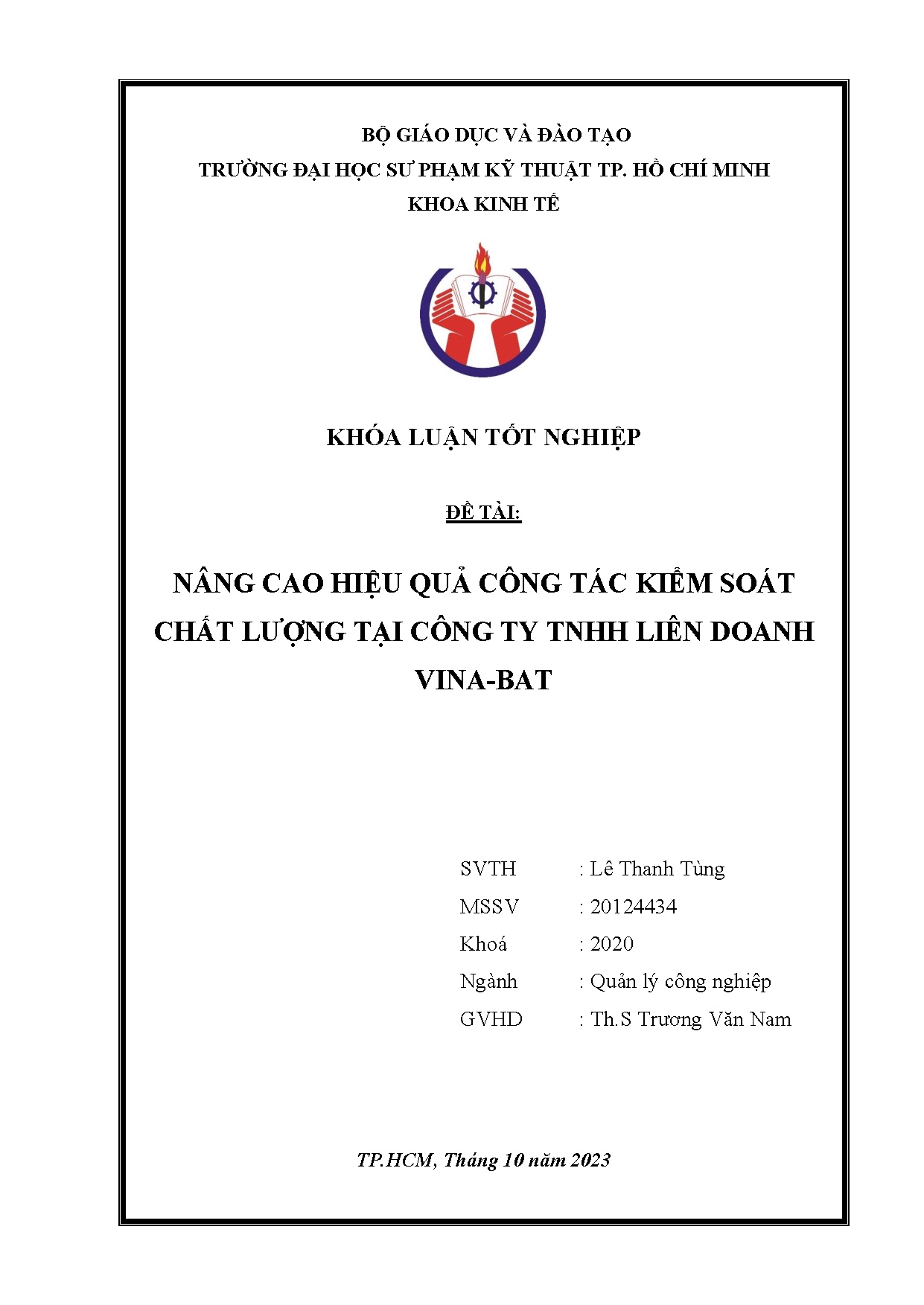 BỘ GIÁO DỤC VÀ ĐÀO TẠO
TRƯỜNG ĐẠI HỌC SƯ PHẠM KỸ THUẬT TP. HỒ CHÍ MINH
KHOA KINH TẾ

KHÓA LUẬN TỐT NGHIỆP

ĐỀ TÀI:

NÂNG CAO HIỆU QUẢ CÔNG TÁC KIỂM SOÁT CHẤT LƯỢNG TẠI CÔNG TY TNHH LIÊN DOANH VINA-BAT

SVTH : Lê Thanh Tùng
MSSV : 20124434
Khoá : 2020
Ngành : Quản lý công nghiệp
GVHD : Th.S Trương Văn Nam

TP.HCM, Tháng 10 năm 2023